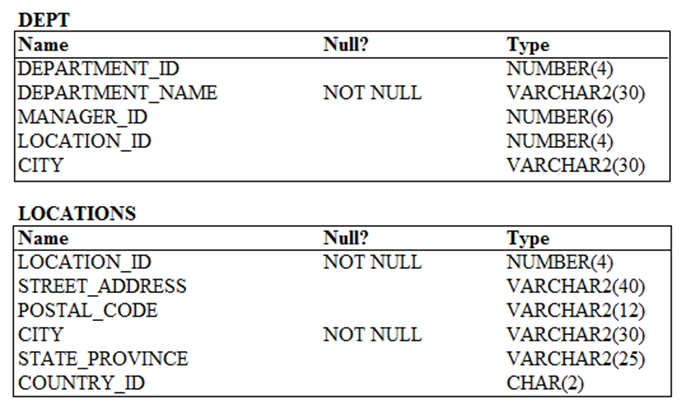 DEPT

| Name | Null? | Type |
|---|---|---|
| DEPARTMENT_ID | | NUMBER(4) |
| DEPARTMENT_NAME | NOT NULL | VARCHAR2(30) |
| MANAGER_ID | | NUMBER(6) |
| LOCATION_ID | | NUMBER(4) |
| CITY | | VARCHAR2(30) |

LOCATIONS

| Name | Null? | Type |
|---|---|---|
| LOCATION_ID | NOT NULL | NUMBER(4) |
| STREET_ADDRESS | | VARCHAR2(40) |
| POSTAL_CODE | | VARCHAR2(12) |
| CITY | NOT NULL | VARCHAR2(30) |
| STATE_PROVINCE | | VARCHAR2(25) |
| COUNTRY_ID | | CHAR(2) |